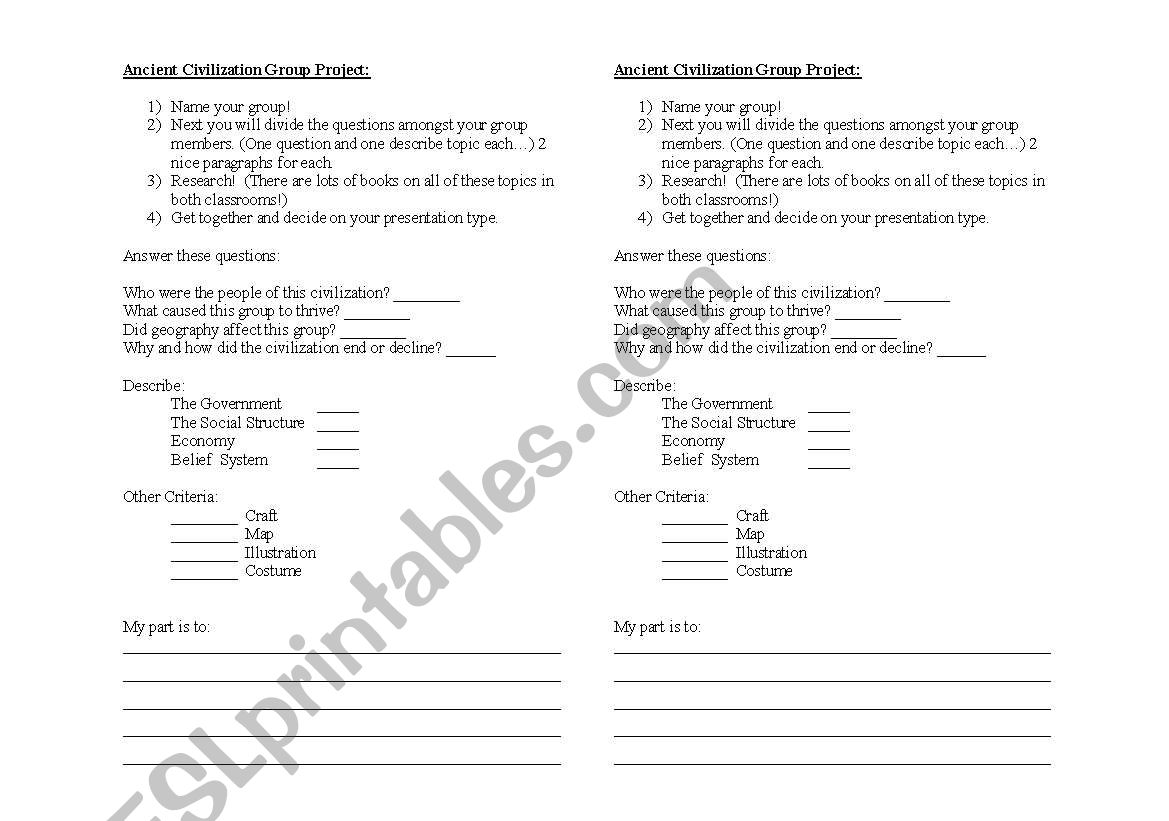 Ancient Civilization Group Project:

1) Name your group!
2) Next you will divide the questions amongst your group members. (One question and one describe topic each…) 2 nice paragraphs for each.
3) Research! (There are lots of books on all of these topics in both classrooms!)
4) Get together and decide on your presentation type.

Answer these questions:

Who were the people of this civilization? ________
What caused this group to thrive? ________
Did geography affect this group? ________
Why and how did the civilization end or decline? ______

Describe:
The Government _____
The Social Structure _____
Economy _____
Belief System _____

Other Criteria:
________ Craft
________ Map
________ Illustration
________ Costume

My part is to:

Ancient Civilization Group Project:

1) Name your group!
2) Next you will divide the questions amongst your group members. (One question and one describe topic each…) 2 nice paragraphs for each.
3) Research! (There are lots of books on all of these topics in both classrooms!)
4) Get together and decide on your presentation type.

Answer these questions:

Who were the people of this civilization? ________
What caused this group to thrive? ________
Did geography affect this group? ________
Why and how did the civilization end or decline? ______

Describe:
The Government _____
The Social Structure _____
Economy _____
Belief System _____

Other Criteria:
________ Craft
________ Map
________ Illustration
________ Costume

My part is to:

ESLprintables.com